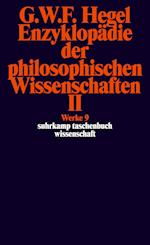 G.W.F. Hegel
Enzyklopädie der philosophischen Wissenschaften
II

Werke 9
suhrkamp taschenbuch wissenschaft